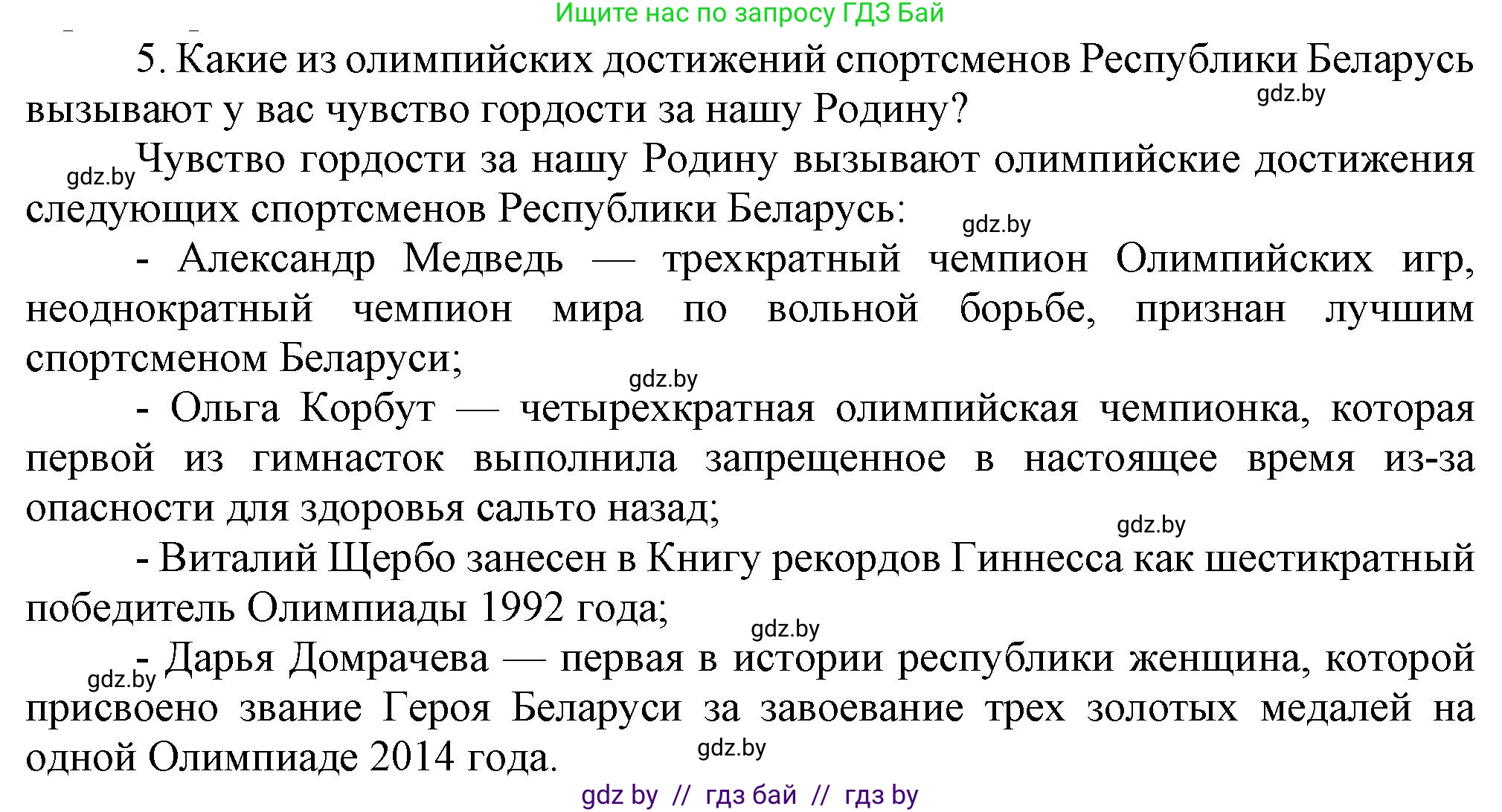 Ищите нас по запросу ГДЗ Бай

5. Какие из олимпийских достижений спортсменов Республики Беларусь вызывают у вас чувство гордости за нашу Родину?

gdz.by

gdz.by Чувство гордости за нашу Родину вызывают олимпийские достижения следующих спортсменов Республики Беларусь:

gdz.by

- Александр Медведь — трехкратный чемпион Олимпийских игр, неоднократный чемпион мира по вольной борьбе, признан лучшим спортсменом Беларуси;

gdz.by

- Ольга Корбут — четырехкратная олимпийская чемпионка, которая первой из гимнасток выполнила запрещенное в настоящее время из-за опасности для здоровья сальто назад;

gdz.by

- Виталий Щербо занесен в Книгу рекордов Гиннесса как шестикратный победитель Олимпиады 1992 года;

gdz.by

gdz.by - Дарья Домрачева — первая в истории республики женщина, которой присвоено звание Героя Беларуси за завоевание трех золотых медалей на одной Олимпиаде 2014 года.

gdz.by

gdz by // гдз бай // гдз by